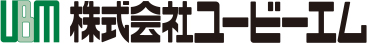 UBM 株式会社ユービーエム